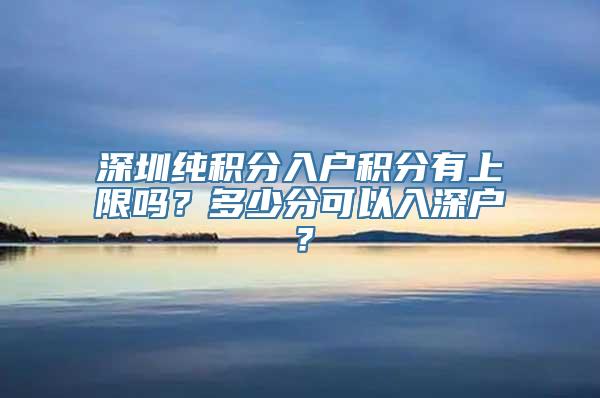 深圳纯积分入户积分有上限吗？多少分可以入深户？